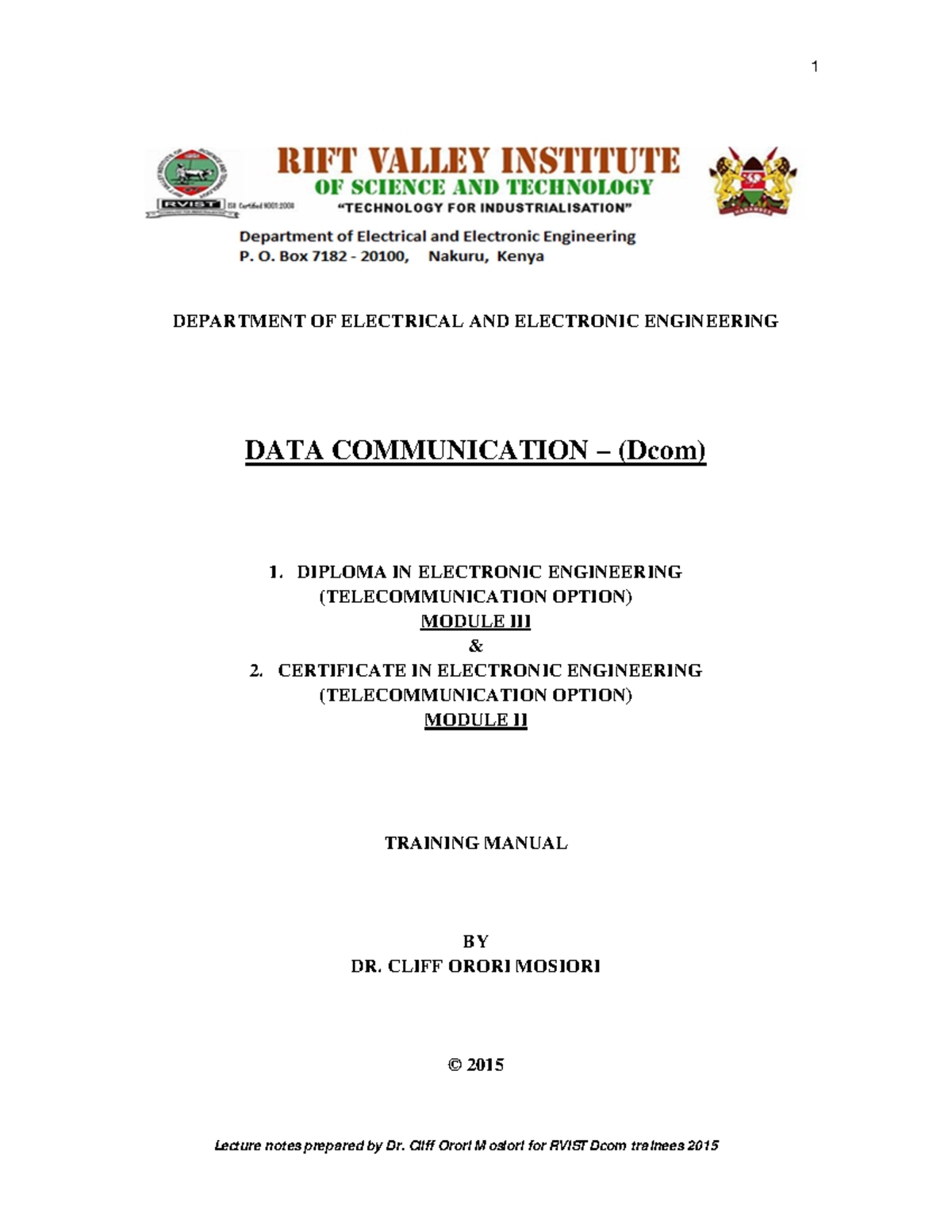 1

RVIST ISO Certified 9001:2008

RIFT VALLEY INSTITUTE
OF SCIENCE AND TECHNOLOGY
"TECHNOLOGY FOR INDUSTRIALISATION"

Department of Electrical and Electronic Engineering
P. O. Box 7182 - 20100, Nakuru, Kenya

DEPARTMENT OF ELECTRICAL AND ELECTRONIC ENGINEERING

DATA COMMUNICATION – (Dcom)

1. DIPLOMA IN ELECTRONIC ENGINEERING (TELECOMMUNICATION OPTION)
MODULE III
&
2. CERTIFICATE IN ELECTRONIC ENGINEERING (TELECOMMUNICATION OPTION)
MODULE II

TRAINING MANUAL

BY
DR. CLIFF ORORI MOSIORI

© 2015

Lecture notes prepared by Dr. Cliff Orori Mosiori for RVIST Dcom trainees 2015